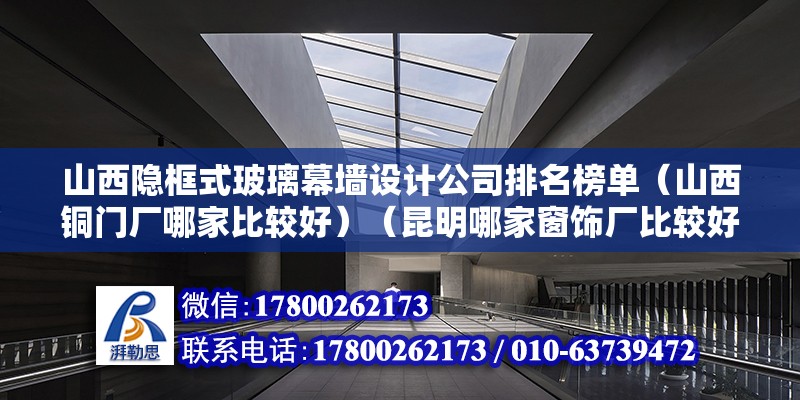 山西隐框式玻璃幕墙设计公司排名榜单（山西铜门厂哪家比较好）（昆明哪家窗饰厂比较好

湃勒思

微信：17800262173

联系电话：17800262173 / 010-63739472